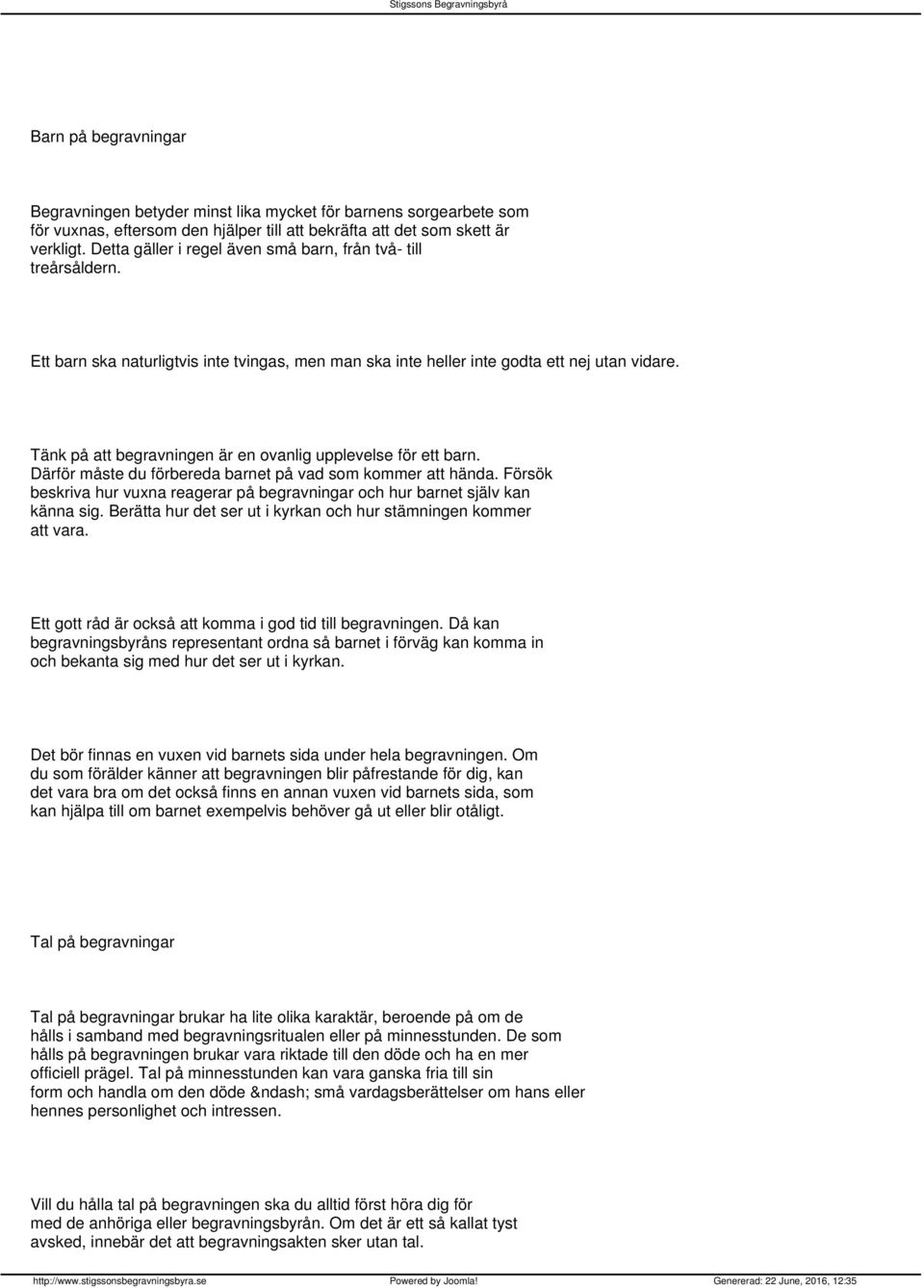 Stigssons Begravningsbyrå

Barn på begravningar

Begravningen betyder minst lika mycket för barnens sorgearbete som för vuxnas, eftersom den hjälper till att bekräfta att det som skett är verkligt. Detta gäller i regel även små barn, från två- till treårsåldern.

Ett barn ska naturligtvis inte tvingas, men man ska inte heller inte godta ett nej utan vidare.

Tänk på att begravningen är en ovanlig upplevelse för ett barn. Därför måste du förbereda barnet på vad som kommer att hända. Försök beskriva hur vuxna reagerar på begravningar och hur barnet själv kan känna sig. Berätta hur det ser ut i kyrkan och hur stämningen kommer att vara.

Ett gott råd är också att komma i god tid till begravningen. Då kan begravningsbyråns representant ordna så barnet i förväg kan komma in och bekanta sig med hur det ser ut i kyrkan.

Det bör finnas en vuxen vid barnets sida under hela begravningen. Om du som förälder känner att begravningen blir påfrestande för dig, kan det vara bra om det också finns en annan vuxen vid barnets sida, som kan hjälpa till om barnet exempelvis behöver gå ut eller blir otåligt.

Tal på begravningar

Tal på begravningar brukar ha lite olika karaktär, beroende på om de hålls i samband med begravningsritualen eller på minnesstunden. De som hålls på begravningen brukar vara riktade till den döde och ha en mer officiell prägel. Tal på minnesstunden kan vara ganska fria till sin form och handla om den döde &ndash; små vardagsberättelser om hans eller hennes personlighet och intressen.

Vill du hålla tal på begravningen ska du alltid först höra dig för med de anhöriga eller begravningsbyrån. Om det är ett så kallat tyst avsked, innebär det att begravningsakten sker utan tal.

http://www.stigssonsbegravningsbyra.se Powered by Joomla! Genererad: 22 June, 2016, 12:35